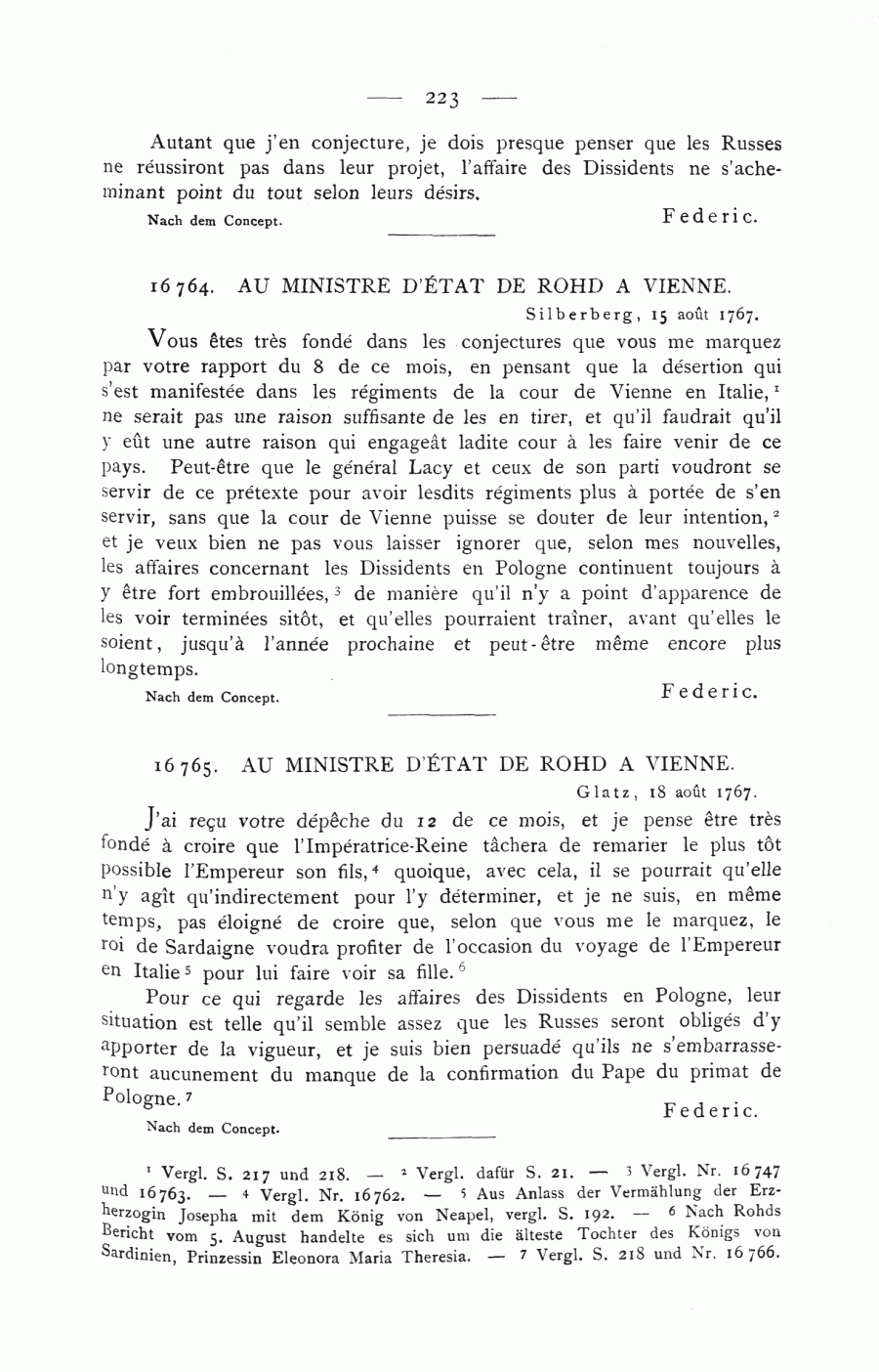 — 223 —

Autant que j'en conjecture, je dois presque penser que les Russes ne réussiront pas dans leur projet, l'affaire des Dissidents ne s'acheminant point du tout selon leurs désirs.

Nach dem Concept.

Federic.

16764. AU MINISTRE D'ÉTAT DE ROHD A VIENNE.

Silberberg, 15 août 1767.

Vous êtes très fondé dans les conjectures que vous me marquez par votre rapport du 8 de ce mois, en pensant que la désertion qui s'est manifestée dans les régiments de la cour de Vienne en Italie,$^1$ ne serait pas une raison suffisante de les en tirer, et qu'il faudrait qu'il y eût une autre raison qui engageât ladite cour à les faire venir de ce pays. Peut-être que le général Lacy et ceux de son parti voudront se servir de ce prétexte pour avoir lesdits régiments plus à portée de s'en servir, sans que la cour de Vienne puisse se douter de leur intention,$^2$ et je veux bien ne pas vous laisser ignorer que, selon mes nouvelles, les affaires concernant les Dissidents en Pologne continuent toujours à y être fort embrouillées,$^3$ de manière qu'il n'y a point d'apparence de les voir terminées sitôt, et qu'elles pourraient traîner, avant qu'elles le soient, jusqu'à l'année prochaine et peut-être même encore plus longtemps.

Nach dem Concept.

Federic.

16765. AU MINISTRE D'ÉTAT DE ROHD A VIENNE.

Glatz, 18 août 1767.

J'ai reçu votre dépêche du 12 de ce mois, et je pense être très fondé à croire que l'Impératrice-Reine tâchera de remarier le plus tôt possible l'Empereur son fils,$^4$ quoique, avec cela, il se pourrait qu'elle n'y agît qu'indirectement pour l'y déterminer, et je ne suis, en même temps, pas éloigné de croire que, selon que vous me le marquez, le roi de Sardaigne voudra profiter de l'occasion du voyage de l'Empereur en Italie$^5$ pour lui faire voir sa fille.$^6$

Pour ce qui regarde les affaires des Dissidents en Pologne, leur situation est telle qu'il semble assez que les Russes seront obligés d'y apporter de la vigueur, et je suis bien persuadé qu'ils ne s'embarrasseront aucunement du manque de la confirmation du Pape du primat de Pologne.$^7$

Federic.

Nach dem Concept.

$^1$ Vergl. S. 217 und 218. — $^2$ Vergl. dafür S. 21. — $^3$ Vergl. Nr. 16747 und 16763. — $^4$ Vergl. Nr. 16762. — $^5$ Aus Anlass der Vermählung der Erzherzogin Josepha mit dem König von Neapel, vergl. S. 192. — $^6$ Nach Rohds Bericht vom 5. August handelte es sich um die älteste Tochter des Königs von Sardinien, Prinzessin Eleonora Maria Theresia. — $^7$ Vergl. S. 218 und Nr. 16766.